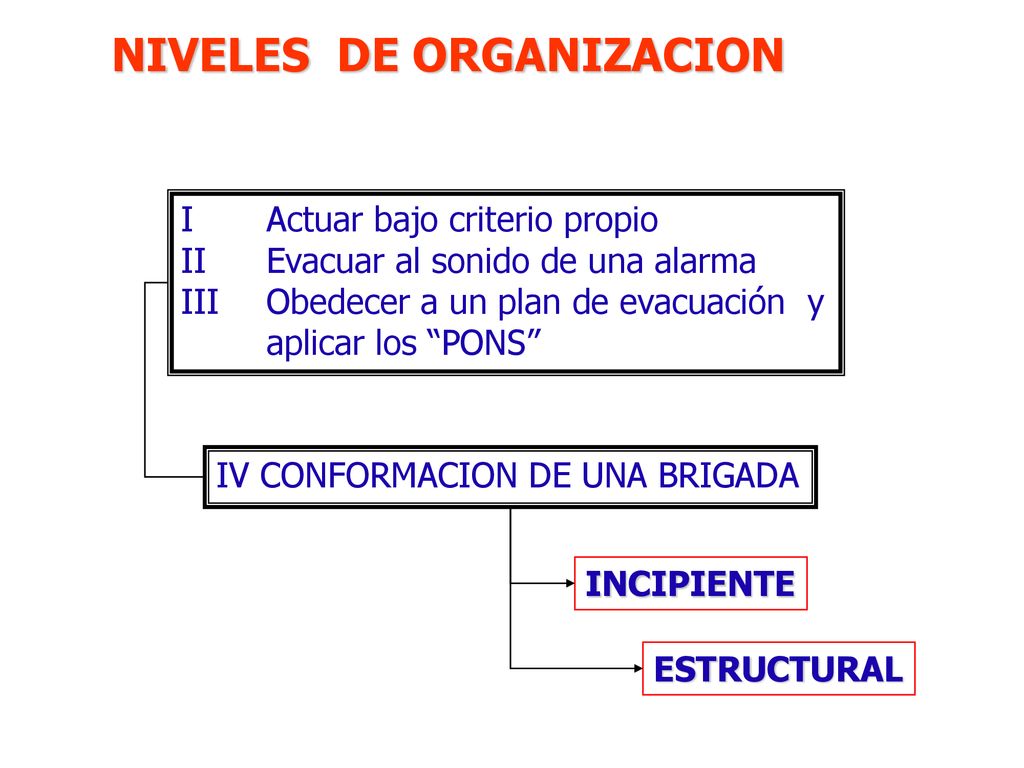 NIVELES DE ORGANIZACION

I Actuar bajo criterio propio
II Evacuar al sonido de una alarma
III Obedecer a un plan de evacuación y aplicar los “PONS”

IV CONFORMACION DE UNA BRIGADA

INCIPIENTE

ESTRUCTURAL